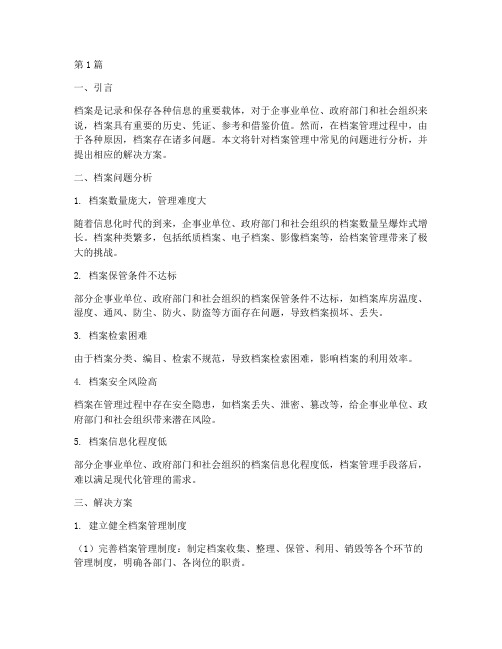 第1篇

一、引言

档案是记录和保存各种信息的重要载体，对于企事业单位、政府部门和社会组织来说，档案具有重要的历史、凭证、参考和借鉴价值。然而，在档案管理过程中，由于各种原因，档案存在诸多问题。本文将针对档案管理中常见的问题进行分析，并提出相应的解决方案。

二、档案问题分析

1. 档案数量庞大，管理难度大

随着信息化时代的到来，企事业单位、政府部门和社会组织的档案数量呈爆炸式增长。档案种类繁多，包括纸质档案、电子档案、影像档案等，给档案管理带来了极大的挑战。

2. 档案保管条件不达标

部分企事业单位、政府部门和社会组织的档案保管条件不达标，如档案库房温度、湿度、通风、防尘、防火、防盗等方面存在问题，导致档案损坏、丢失。

3. 档案检索困难

由于档案分类、编目、检索不规范，导致档案检索困难，影响档案的利用效率。

4. 档案安全风险高

档案在管理过程中存在安全隐患，如档案丢失、泄密、篡改等，给企事业单位、政府部门和社会组织带来潜在风险。

5. 档案信息化程度低

部分企事业单位、政府部门和社会组织的档案信息化程度低，档案管理手段落后，难以满足现代化管理的需求。

三、解决方案

1. 建立健全档案管理制度

（1）完善档案管理制度：制定档案收集、整理、保管、利用、销毁等各个环节的管理制度，明确各部门、各岗位的职责。